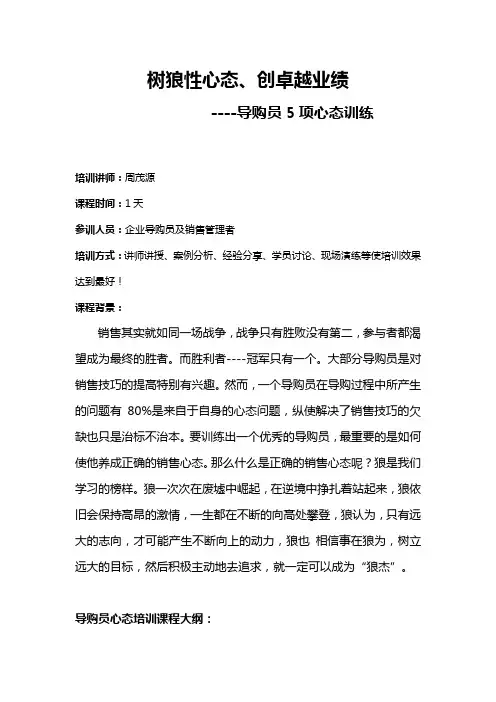 树狼性心态、创卓越业绩

----导购员 5 项心态训练

培训讲师：周茂源

课程时间：1 天

参训人员：企业导购员及销售管理者

培训方式：讲师讲授、案例分析、经验分享、学员讨论、现场演练等使培训效果达到最好！

课程背景：

销售其实就如同一场战争，战争只有胜败没有第二，参与者都渴望成为最终的胜者。而胜利者----冠军只有一个。大部分导购员是对销售技巧的提高特别有兴趣。然而，一个导购员在导购过程中所产生的问题有 80%是来自于自身的心态问题，纵使解决了销售技巧的欠缺也只是治标不治本。要训练出一个优秀的导购员，最重要的是如何使他养成正确的销售心态。那么什么是正确的销售心态呢？狼是我们学习的榜样。狼一次次在废墟中崛起，在逆境中挣扎着站起来，狼依旧会保持高昂的激情，一生都在不断的向高处攀登，狼认为，只有远大的志向，才可能产生不断向上的动力，狼也 相信事在狼为，树立远大的目标，然后积极主动地去追求，就一定可以成为“狼杰”。

导购员心态培训课程大纲：